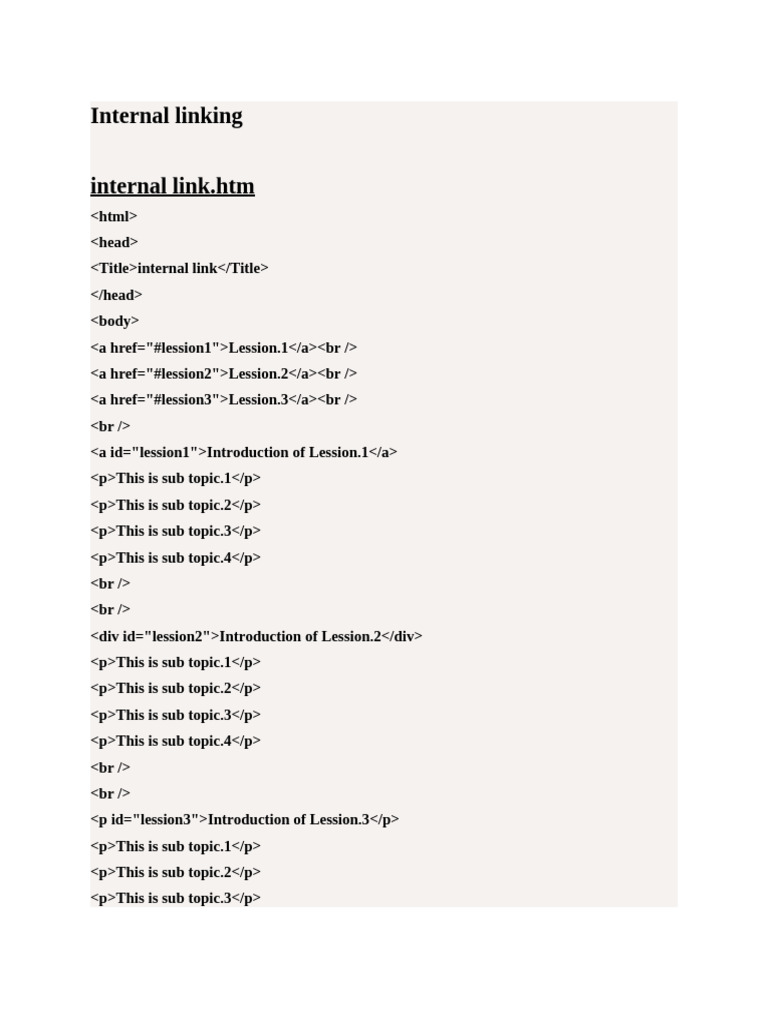 Internal linking

internal link.htm

<html>

<head>

<Title>internal link</Title>

</head>

<body>

<a href="#lession1">Lession.1</a><br />

<a href="#lession2">Lession.2</a><br />

<a href="#lession3">Lession.3</a><br />

<br />

<a id="lession1">Introduction of Lession.1</a>

<p>This is sub topic.1</p>

<p>This is sub topic.2</p>

<p>This is sub topic.3</p>

<p>This is sub topic.4</p>

<br />

<br />

<div id="lession2">Introduction of Lession.2</div>

<p>This is sub topic.1</p>

<p>This is sub topic.2</p>

<p>This is sub topic.3</p>

<p>This is sub topic.4</p>

<br />

<br />

<p id="lession3">Introduction of Lession.3</p>

<p>This is sub topic.1</p>

<p>This is sub topic.2</p>

<p>This is sub topic.3</p>